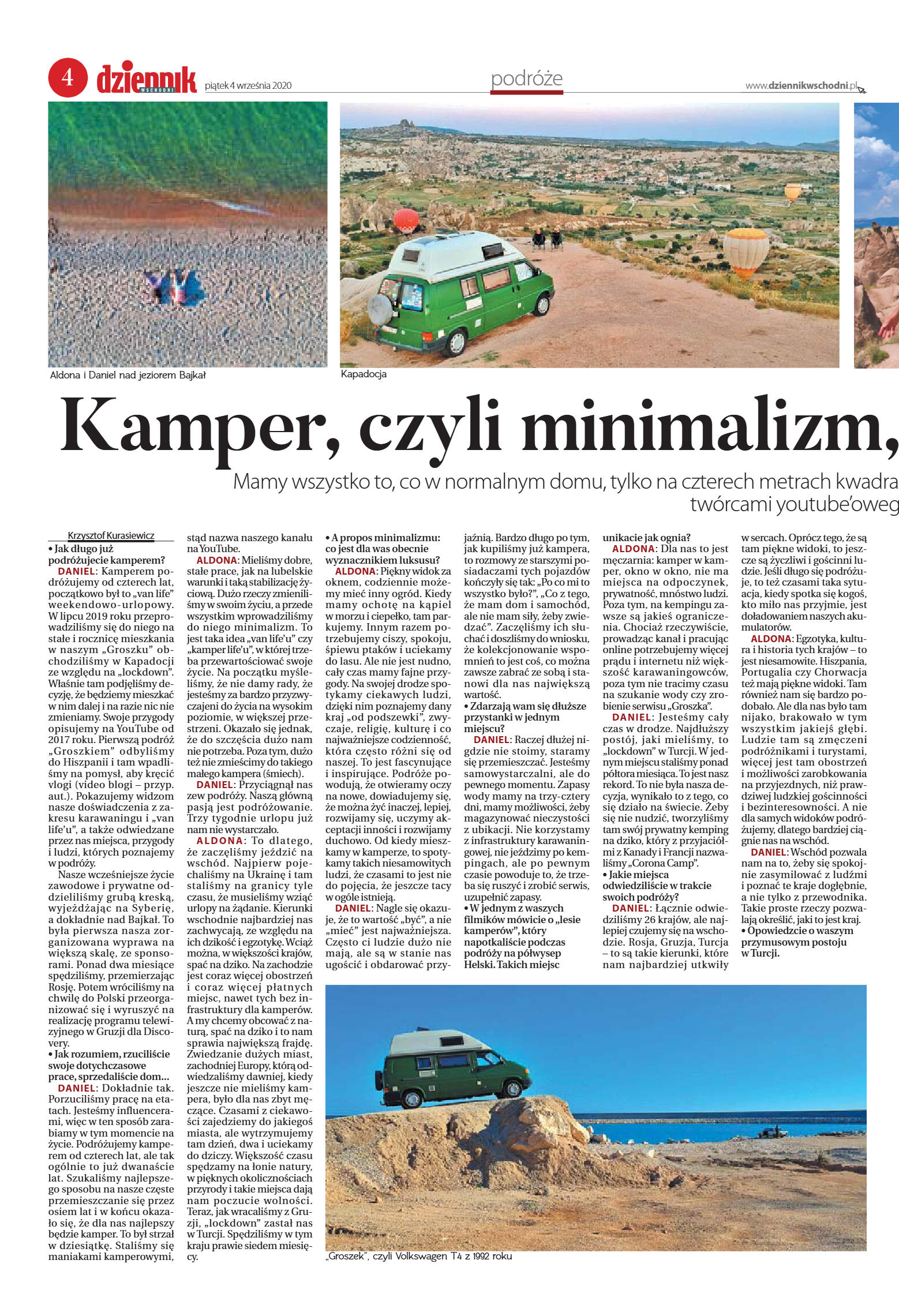 4 dziennik WSCHODNI piątek 4 września 2020

podróże

www.dziennikwschodni.pl

Aldona i Daniel nad jeziorem Bajkał

Kapadocja

Kamper, czyli minimalizm,

Mamy wszystko to, co w normalnym domu, tylko na czterech metrach kwadra twórcami youtube'oweg

Krzysztof Kurasiewicz

• Jak długo już podróżujecie kamperem?

DANIEL: Kamperem podróżujemy od czterech lat, początkowo był to „van life" weekendowo-urlopowy. W lipcu 2019 roku przeprowadziliśmy się do niego na stałe i rocznicę mieszkania w naszym „Groszku" obchodziliśmy w Kapadocji ze względu na „lockdown". Właśnie tam podjęliśmy decyzję, że będziemy mieszkać w nim dalej i na razie nic nie zmieniamy. Swoje przygody opisujemy na YouTube od 2017 roku. Pierwszą podróż „Groszkiem" odbyliśmy do Hiszpanii i tam wpadliśmy na pomysł, aby kręcić vlogi (video blogi – przyp. aut.). Pokazujemy widzom nasze doświadczenia z zakresu karawaningu i „van life'u", a także odwiedzane przez nas miejsca, przygody i ludzi, których poznajemy w podróży.

Nasze wcześniejsze życie zawodowe i prywatne oddzieliliśmy grubą kreską, wyjeżdżając na Syberię, a dokładnie nad Bajkał. To była pierwsza nasza zorganizowana wyprawa na większą skalę, ze sponsorami. Ponad dwa miesiące spędziliśmy, przemierzając Rosję. Potem wróciliśmy na chwilę do Polski przeorganizować się i wyruszyć na realizację programu telewizyjnego w Gruzji dla Discovery.

• Jak rozumiem, rzuciliście swoje dotychczasowe prace, sprzedaliście dom...

DANIEL: Dokładnie tak. Porzuciliśmy pracę na etatach. Jesteśmy influencerami, więc w ten sposób zarabiamy w tym momencie na życie. Podróżujemy kamperem od czterech lat, ale tak ogólnie to już dwanaście lat. Szukaliśmy najlepszego sposobu na nasze częste przemieszczanie się przez osiem lat i w końcu okazało się, że dla nas najlepszy będzie kamper. To był strzał w dziesiątkę. Staliśmy się maniakami kamperowymi, stąd nazwa naszego kanału na YouTube.

ALDONA: Mieliśmy dobre, stałe prace, jak na lubelskie warunki i taką stabilizację życiową. Dużo rzeczy zmieniliśmy w swoim życiu, a przede wszystkim wprowadziliśmy do niego minimalizm. To jest taka idea „van life'u" czy „kamper life'u", w której trzeba przewartościować swoje życie. Na początku myśleliśmy, że nie damy rady, że jesteśmy za bardzo przyzwyczajeni do życia na wysokim poziomie, w większej przestrzeni. Okazało się jednak, że do szczęścia dużo nam nie potrzeba. Poza tym, dużo też nie zmieścimy do takiego małego kampera (śmiech).

DANIEL: Przyciągnął nas zew podróży. Naszą główną pasją jest podróżowanie. Trzy tygodnie urlopu już nam nie wystarczało.

ALDONA: To dlatego, że zaczęliśmy jeździć na wschód. Najpierw pojechaliśmy na Ukrainę i tam staliśmy na granicy tyle czasu, że musieliśmy wziąć urlopy na żądanie. Kierunki wschodnie najbardziej nas zachwycają, ze względu na ich dzikość i egzotykę. Wciąż można, w większości krajów, spać na dziko. Na zachodzie jest coraz więcej obostrzeń i coraz więcej płatnych miejsc, nawet tych bez infrastruktury dla kamperów. A my chcemy obcować z naturą, spać na dziko i to nam sprawia największą frajdę. Zwiedzanie dużych miast, zachodniej Europy, którą odwiedzaliśmy dawniej, kiedy jeszcze nie mieliśmy kampera, było dla nas zbyt męczące. Czasami z ciekawości zajedziemy do jakiegoś miasta, ale wytrzymujemy tam dzień, dwa i uciekamy do dziczy. Większość czasu spędzamy na łonie natury, w pięknych okolicznościach przyrody i takie miejsca dają nam poczucie wolności. Teraz, jak wracaliśmy z Gruzji, „lockdown" zastał nas w Turcji. Spędziliśmy w tym kraju prawie siedem miesięcy.

• A propos minimalizmu: co jest dla was obecnie wyznacznikiem luksusu?

ALDONA: Piękny widok za oknem, codziennie możemy mieć inny ogród. Kiedy mamy ochotę na kąpiel w morzu i ciepełko, tam parkujemy. Innym razem potrzebujemy ciszy, spokoju, śpiewu ptaków i uciekamy do lasu. Ale nie jest nudno, cały czas mamy fajne przygody. Na swojej drodze spotykamy ciekawych ludzi, dzięki nim poznajemy dany kraj „od podszewki", zwyczaje, religię, kulturę i co najważniejsze codzienność, która często różni się od naszej. To jest fascynujące i inspirujące. Podróże powodują, że otwieramy oczy na nowe, dowiadujemy się, że można żyć inaczej, lepiej, rozwijamy się, uczymy akceptacji inności i rozwijamy duchowo. Od kiedy mieszkamy w kamperze, to spotykamy takich niesamowitych ludzi, że czasami to jest nie do pojęcia, że jeszcze tacy w ogóle istnieją.

DANIEL: Nagle się okazuje, że to wartość „być", a nie „mieć" jest najważniejsza. Często ci ludzie dużo nie mają, ale są w stanie nas ugościć i obdarować przyjaźnią. Bardzo długo po tym, jak kupiliśmy już kampera, to rozmowy ze starszymi posiadaczami tych pojazdów kończyły się tak: „Po co mi to wszystko było?", „Co z tego, że mam dom i samochód, ale nie mam siły, żeby zwiedzać". Zaczęliśmy ich słuchać i doszliśmy do wniosku, że kolekcjonowanie wspomnień to jest coś, co można zawsze zabrać ze sobą i stanowi dla nas największą wartość.

• Zdarzają wam się dłuższe przystanki w jednym miejscu?

DANIEL: Raczej dłużej nigdzie nie stoimy, staramy się przemieszczać. Jesteśmy samowystarczalni, ale do pewnego momentu. Zapasy wody mamy na trzy-cztery dni, mamy możliwości, żeby magazynować nieczystości z ubikacji. Nie korzystamy z infrastruktury karawaningowej, nie jeździmy po kempingach, ale po pewnym czasie powoduje to, że trzeba się ruszyć i zrobić serwis, uzupełnić zapasy.

• W jednym z waszych filmików mówicie o „lesie kamperów", który napotkaliście podczas podróży na półwysep Helski. Takich miejsc unikacie jak ognia?

ALDONA: Dla nas to jest męczarnia: kamper w kamper, okno w okno, nie ma miejsca na odpoczynek, prywatność, mnóstwo ludzi. Poza tym, na kempingu zawsze są jakieś ograniczenia. Chociaż rzeczywiście, prowadząc kanał i pracując online potrzebujemy więcej prądu i internetu niż większość karawaningowców, poza tym nie tracimy czasu na szukanie wody czy zrobienie serwisu „Groszka".

DANIEL: Jesteśmy cały czas w drodze. Najdłuższy postój, jaki mieliśmy, to „lockdown" w Turcji. W jednym miejscu staliśmy ponad półtora miesiąca. To jest nasz rekord. To nie była nasza decyzja, wynikało to z tego, co się działo na świecie. Żeby się nie nudzić, tworzyliśmy tam swój prywatny kemping na dziko, który z przyjaciółmi z Kanady i Francji nazwaliśmy „Corona Camp".

• Jakie miejsca odwiedziliście w trakcie swoich podróży?

DANIEL: Łącznie odwiedziliśmy 26 krajów, ale najlepiej czujemy się na wschodzie. Rosja, Gruzja, Turcja – to są takie kierunki, które nam najbardziej utkwiły w sercach. Oprócz tego, że są tam piękne widoki, to jeszcze są życzliwi i gościnni ludzie. Jeśli długo się podróżuje, to też czasami taka sytuacja, kiedy spotka się kogoś, kto miło nas przyjmie, jest doładowaniem naszych akumulatorów.

ALDONA: Egzotyka, kultura i historia tych krajów – to jest niesamowite. Hiszpania, Portugalia czy Chorwacja też mają piękne widoki. Tam również nam się bardzo podobało. Ale dla nas było tam nijako, brakowało w tym wszystkim jakiejś głębi. Ludzie tam są zmęczeni podróżnikami i turystami, więcej jest tam obostrzeń i możliwości zarobkowania na przyjezdnych, niż prawdziwej ludzkiej gościnności i bezinteresowności. A nie dla samych widoków podróżujemy, dlatego bardziej ciągnie nas na wschód.

DANIEL: Wschód pozwala nam na to, żeby się spokojnie zasymilować z ludźmi i poznać te kraje dogłębnie, a nie tylko z przewodnika. Takie proste rzeczy pozwalają określić, jaki to jest kraj.

• Opowiedzcie o waszym przymusowym postoju w Turcji.

„Groszek", czyli Volkswagen T4 z 1992 roku